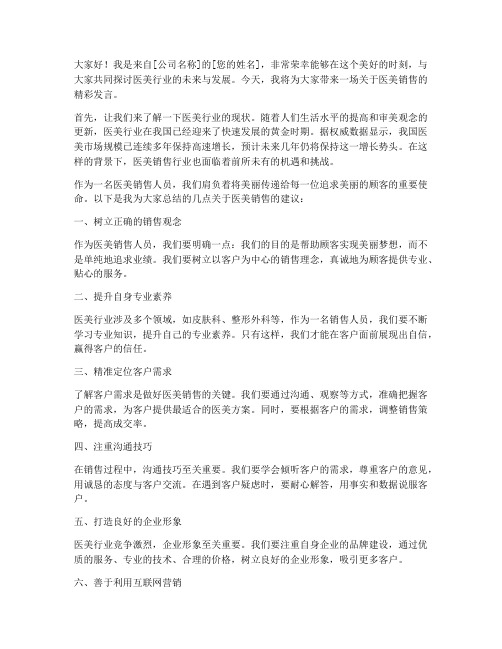 大家好！我是来自[公司名称]的[您的姓名]，非常荣幸能够在这个美好的时刻，与大家共同探讨医美行业的未来与发展。今天，我将为大家带来一场关于医美销售的精彩发言。

首先，让我们来了解一下医美行业的现状。随着人们生活水平的提高和审美观念的更新，医美行业在我国已经迎来了快速发展的黄金时期。据权威数据显示，我国医美市场规模已连续多年保持高速增长，预计未来几年仍将保持这一增长势头。在这样的背景下，医美销售行业也面临着前所未有的机遇和挑战。

作为一名医美销售人员，我们肩负着将美丽传递给每一位追求美丽的顾客的重要使命。以下是我为大家总结的几点关于医美销售的建议：

一、树立正确的销售观念

作为医美销售人员，我们要明确一点：我们的目的是帮助顾客实现美丽梦想，而不是单纯地追求业绩。我们要树立以客户为中心的销售理念，真诚地为顾客提供专业、贴心的服务。

二、提升自身专业素养

医美行业涉及多个领域，如皮肤科、整形外科等，作为一名销售人员，我们要不断学习专业知识，提升自己的专业素养。只有这样，我们才能在客户面前展现出自信，赢得客户的信任。

三、精准定位客户需求

了解客户需求是做好医美销售的关键。我们要通过沟通、观察等方式，准确把握客户的需求，为客户提供最适合的医美方案。同时，要根据客户的需求，调整销售策略，提高成交率。

四、注重沟通技巧

在销售过程中，沟通技巧至关重要。我们要学会倾听客户的需求，尊重客户的意见，用诚恳的态度与客户交流。在遇到客户疑虑时，要耐心解答，用事实和数据说服客户。

五、打造良好的企业形象

医美行业竞争激烈，企业形象至关重要。我们要注重自身企业的品牌建设，通过优质的服务、专业的技术、合理的价格，树立良好的企业形象，吸引更多客户。

六、善于利用互联网营销